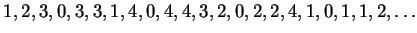 $1, 2, 3, 0, 3, 3, 1, 4, 0, 4, 4, 3, 2, 0, 2, 2, 4, 1, 0, 1, 1, 2, \ldots$